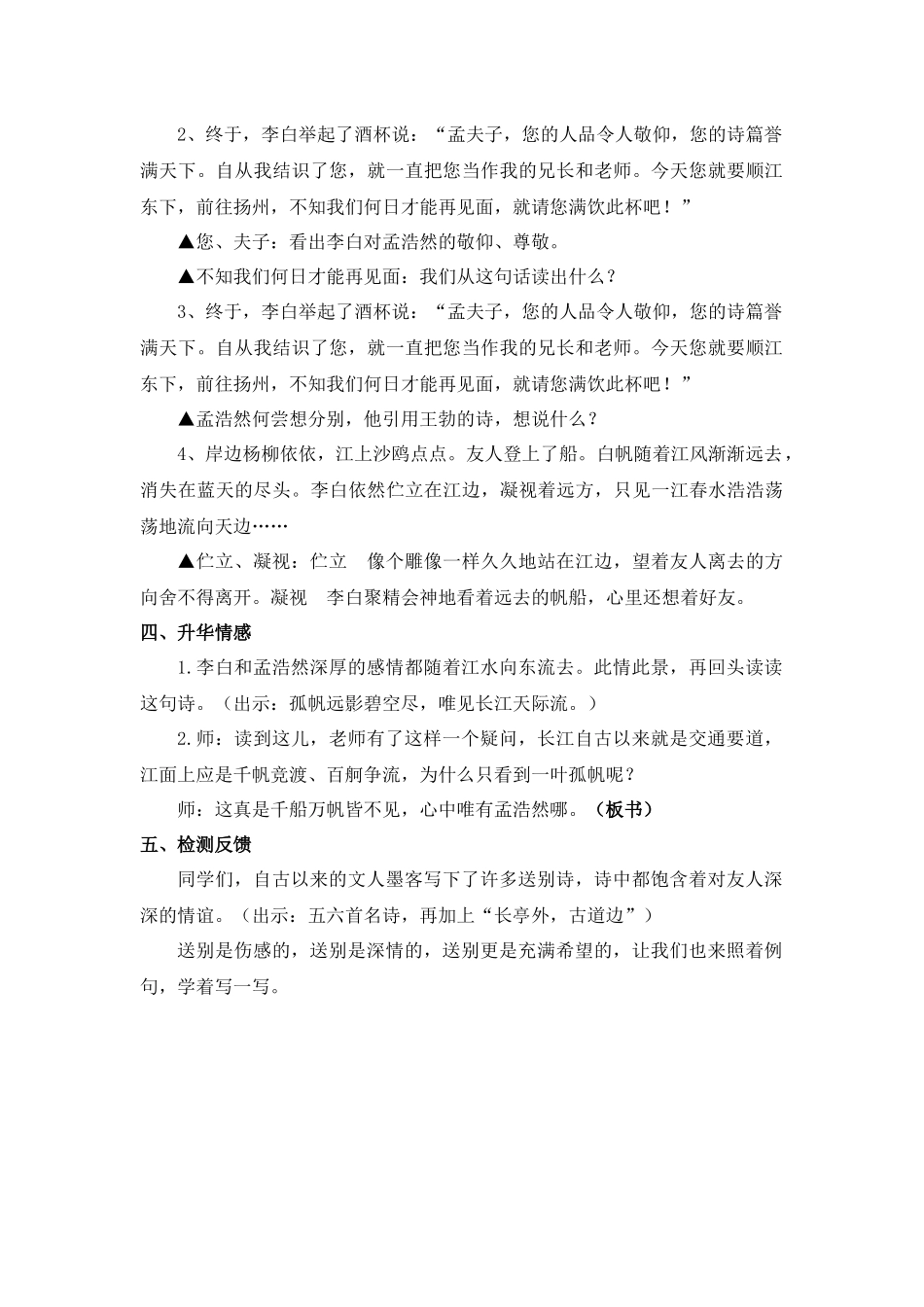 2、终于，李白举起了酒杯说：“孟夫子，您的人品令人敬仰，您的诗篇誉满天下。自从我结识了您，就一直把您当作我的兄长和老师。今天您就要顺江东下，前往扬州，不知我们何日才能再见面，就请您满饮此杯吧！”

▲您、夫子：看出李白对孟浩然的敬仰、尊敬。

▲不知我们何日才能再见面：我们从这句话读出什么？

3、终于，李白举起了酒杯说：“孟夫子，您的人品令人敬仰，您的诗篇誉满天下。自从我结识了您，就一直把您当作我的兄长和老师。今天您就要顺江东下，前往扬州，不知我们何日才能再见面，就请您满饮此杯吧！”

▲孟浩然何尝想分别，他引用王勃的诗，想说什么？

4、岸边杨柳依依，江上沙鸥点点。友人登上了船。白帆随着江风渐渐远去，消失在蓝天的尽头。李白依然伫立在江边，凝视着远方，只见一江春水浩浩荡荡地流向天边……

▲伫立、凝视：伫立　像个雕像一样久久地站在江边，望着友人离去的方向舍不得离开。凝视　李白聚精会神地看着远去的帆船，心里还想着好友。

四、升华情感

1.李白和孟浩然深厚的感情都随着江水向东流去。此情此景，再回头读读这句诗。（出示：孤帆远影碧空尽，唯见长江天际流。）

2.师：读到这儿，老师有了这样一个疑问，长江自古以来就是交通要道，江面上应是千帆竞渡、百舸争流，为什么只看到一叶孤帆呢？

师：这真是千船万帆皆不见，心中唯有孟浩然哪。（板书）

五、检测反馈

同学们，自古以来的文人墨客写下了许多送别诗，诗中都饱含着对友人深深的情谊。（出示：五六首名诗，再加上“长亭外，古道边”）

送别是伤感的，送别是深情的，送别更是充满希望的，让我们也来照着例句，学着写一写。